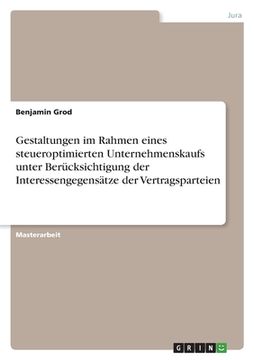 Jura

Benjamin Grod

Gestaltungen im Rahmen eines steueroptimierten Unternehmenskaufs unter Berücksichtigung der Interessengegensätze der Vertragsparteien

Masterarbeit

GRIN